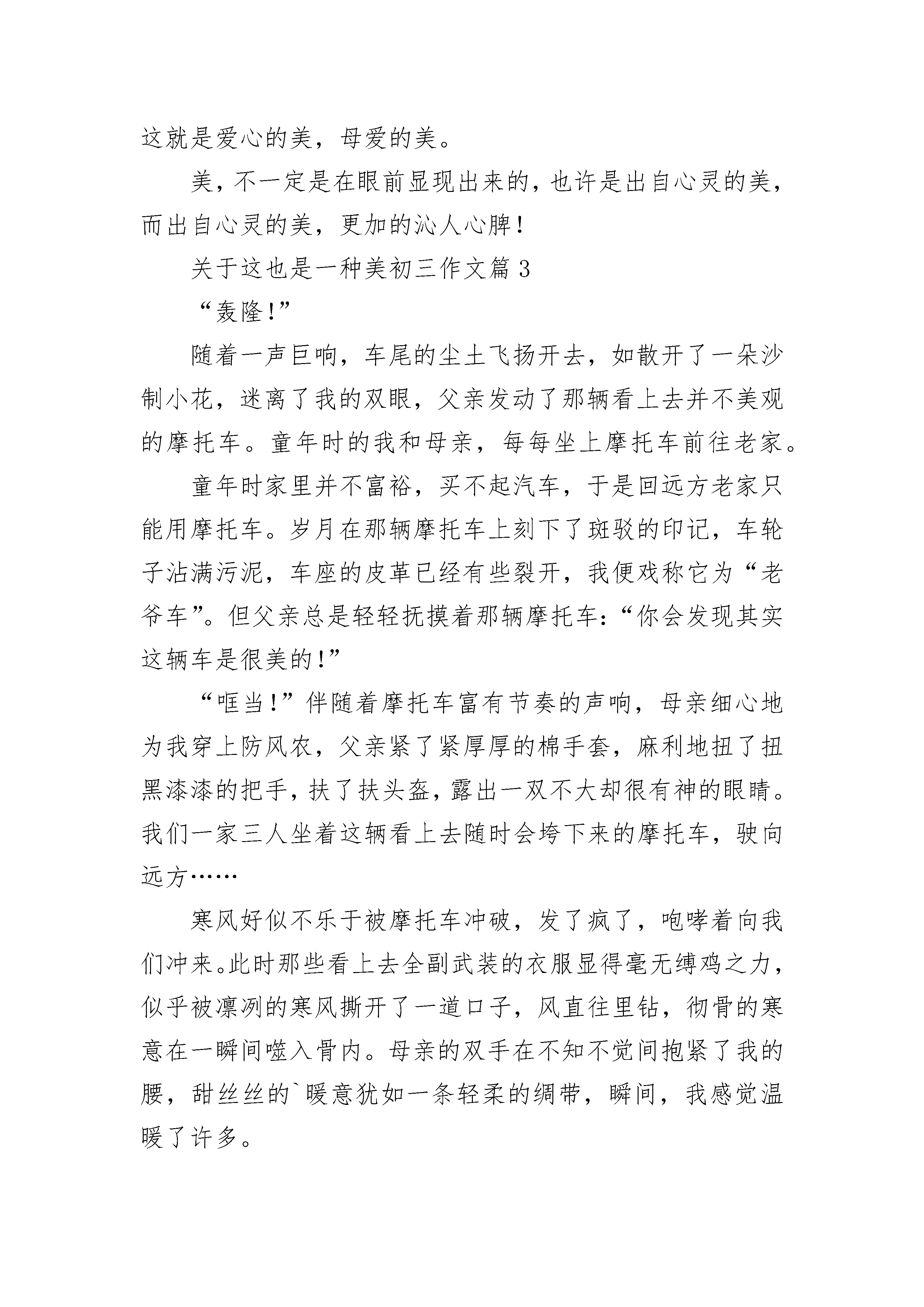 这就是爱心的美，母爱的美。

美，不一定是在眼前显现出来的，也许是出自心灵的美，而出自心灵的美，更加的沁人心脾！

关于这也是一种美初三作文篇 3

“轰隆！”

随着一声巨响，车尾的尘土飞扬开去，如散开了一朵沙制小花，迷离了我的双眼，父亲发动了那辆看上去并不美观的摩托车。童年时的我和母亲，每每坐上摩托车前往老家。

童年时家里并不富裕，买不起汽车，于是回远方老家只能用摩托车。岁月在那辆摩托车上刻下了斑驳的印记，车轮子沾满污泥，车座的皮革已经有些裂开，我便戏称它为“老爷车”。但父亲总是轻轻抚摸着那辆摩托车：“你会发现其实这辆车是很美的！”

“哐当！”伴随着摩托车富有节奏的声响，母亲细心地为我穿上防风衣，父亲紧了紧厚厚的棉手套，麻利地扭了扭黑漆漆的把手，扶了扶头盔，露出一双不大却很有神的眼睛。我们一家三人坐着这辆看上去随时会垮下来的摩托车，驶向远方……

寒风好似不乐于被摩托车冲破，发了疯了，咆哮着向我们冲来。此时那些看上去全副武装的衣服显得毫无缚鸡之力，似乎被凛冽的寒风撕开了一道口子，风直往里钻，彻骨的寒意在一瞬间噬入骨内。母亲的双手在不知不觉间抱紧了我的腰，甜丝丝的`暖意犹如一条轻柔的绸带，瞬间，我感觉温暖了许多。